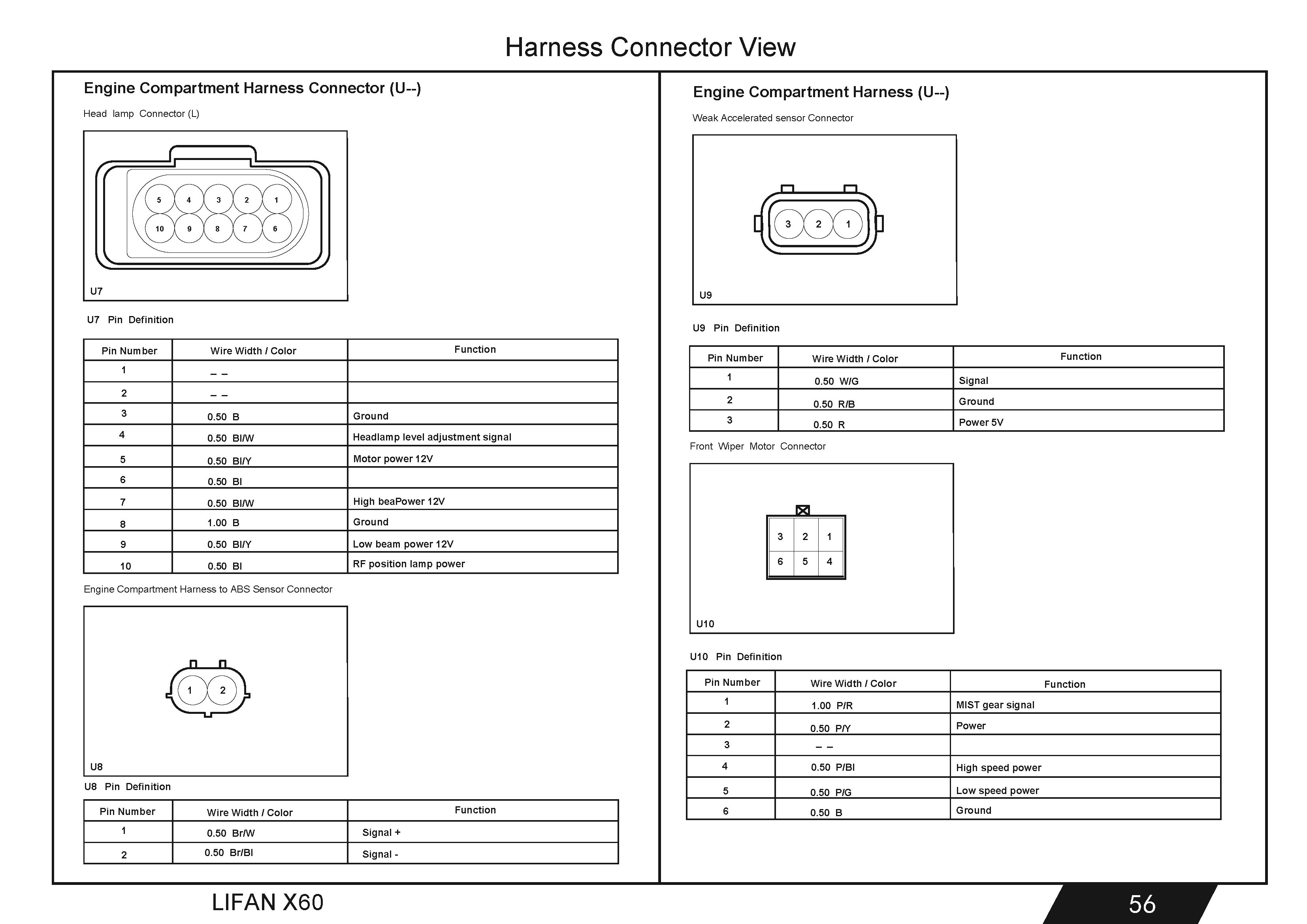 Harness Connector View

Engine Compartment Harness Connector (U--)

Head lamp Connector (L)

5 4 3 2 1
10 9 8 7 6

U7

U7 Pin Definition

| Pin Number | Wire Width / Color | Function |
|---|---|---|
| 1 | – – | |
| 2 | – – | |
| 3 | 0.50 B | Ground |
| 4 | 0.50 Bl/W | Headlamp level adjustment signal |
| 5 | 0.50 Bl/Y | Motor power 12V |
| 6 | 0.50 Bl | |
| 7 | 0.50 Bl/W | High beaPower 12V |
| 8 | 1.00 B | Ground |
| 9 | 0.50 Bl/Y | Low beam power 12V |
| 10 | 0.50 Bl | RF position lamp power |

Engine Compartment Harness to ABS Sensor Connector

1 2

U8

U8 Pin Definition

| Pin Number | Wire Width / Color | Function |
|---|---|---|
| 1 | 0.50 Br/W | Signal + |
| 2 | 0.50 Br/Bl | Signal - |

Engine Compartment Harness (U--)

Weak Accelerated sensor Connector

3 2 1

U9

U9 Pin Definition

| Pin Number | Wire Width / Color | Function |
|---|---|---|
| 1 | 0.50 W/G | Signal |
| 2 | 0.50 R/B | Ground |
| 3 | 0.50 R | Power 5V |

Front Wiper Motor Connector

3 2 1
6 5 4

U10

U10 Pin Definition

| Pin Number | Wire Width / Color | Function |
|---|---|---|
| 1 | 1.00 P/R | MIST gear signal |
| 2 | 0.50 P/Y | Power |
| 3 | – – | |
| 4 | 0.50 P/Bl | High speed power |
| 5 | 0.50 P/G | Low speed power |
| 6 | 0.50 B | Ground |

LIFAN X60

56